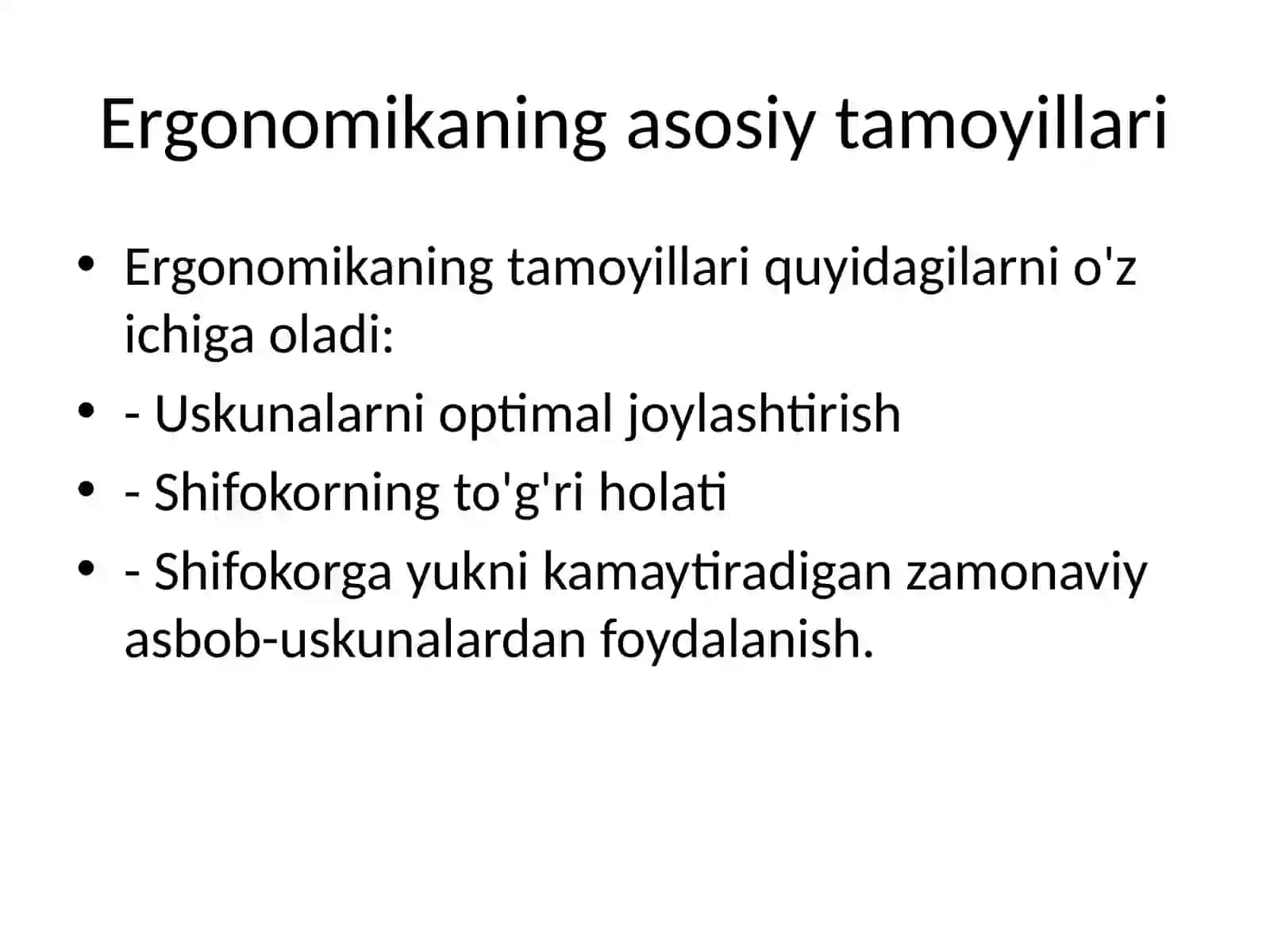 Ergonomikaning asosiy tamoyillari

• Ergonomikaning tamoyillari quyidagilarni o'z ichiga oladi:
• - Uskunalarni optimal joylashtirish
• - Shifokorning to'g'ri holati
• - Shifokorga yukni kamaytiradigan zamonaviy asbob-uskunalardan foydalanish.